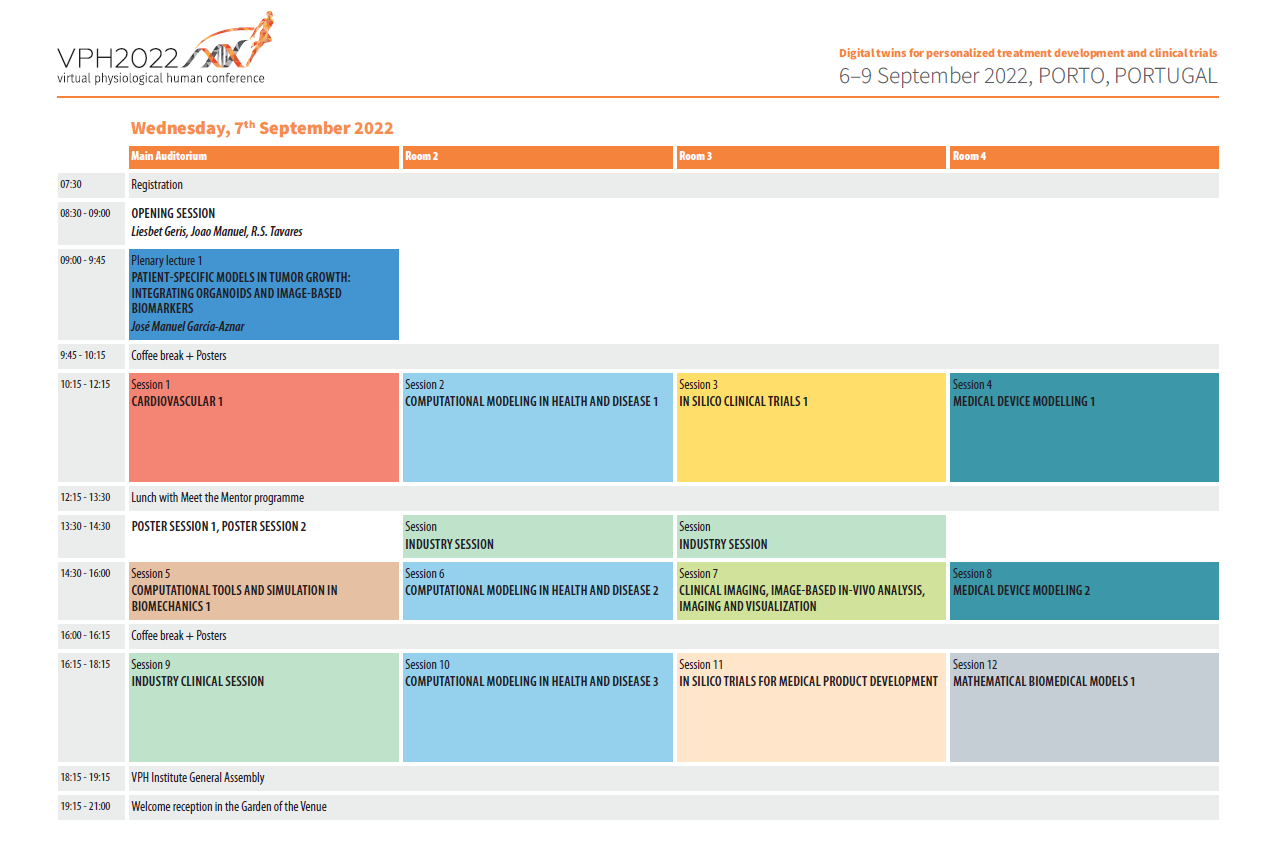 VPH2022
virtual physiological human conference

Digital twins for personalized treatment development and clinical trials
6–9 September 2022, PORTO, PORTUGAL

Wednesday, 7$^{th}$ September 2022

| | Main Auditorium | Room 2 | Room 3 | Room 4 |
|---|---|---|---|---|
| 07:30 | Registration | | | |
| 08:30 - 09:00 | OPENING SESSION Liesbet Geris, Joao Manuel, R.S. Tavares | | | |
| 09:00 - 9:45 | Plenary lecture 1 PATIENT-SPECIFIC MODELS IN TUMOR GROWTH: INTEGRATING ORGANOIDS AND IMAGE-BASED BIOMARKERS José Manuel García-Aznar | | | |
| 9:45 - 10:15 | Coffee break + Posters | | | |
| 10:15 - 12:15 | Session 1 CARDIOVASCULAR 1 | Session 2 COMPUTATIONAL MODELING IN HEALTH AND DISEASE 1 | Session 3 IN SILICO CLINICAL TRIALS 1 | Session 4 MEDICAL DEVICE MODELLING 1 |
| 12:15 - 13:30 | Lunch with Meet the Mentor programme | | | |
| 13:30 - 14:30 | POSTER SESSION 1, POSTER SESSION 2 | Session INDUSTRY SESSION | Session INDUSTRY SESSION | |
| 14:30 - 16:00 | Session 5 COMPUTATIONAL TOOLS AND SIMULATION IN BIOMECHANICS 1 | Session 6 COMPUTATIONAL MODELING IN HEALTH AND DISEASE 2 | Session 7 CLINICAL IMAGING, IMAGE-BASED IN-VIVO ANALYSIS, IMAGING AND VISUALIZATION | Session 8 MEDICAL DEVICE MODELING 2 |
| 16:00 - 16:15 | Coffee break + Posters | | | |
| 16:15 - 18:15 | Session 9 INDUSTRY CLINICAL SESSION | Session 10 COMPUTATIONAL MODELING IN HEALTH AND DISEASE 3 | Session 11 IN SILICO TRIALS FOR MEDICAL PRODUCT DEVELOPMENT | Session 12 MATHEMATICAL BIOMEDICAL MODELS 1 |
| 18:15 - 19:15 | VPH Institute General Assembly | | | |
| 19:15 - 21:00 | Welcome reception in the Garden of the Venue | | | |